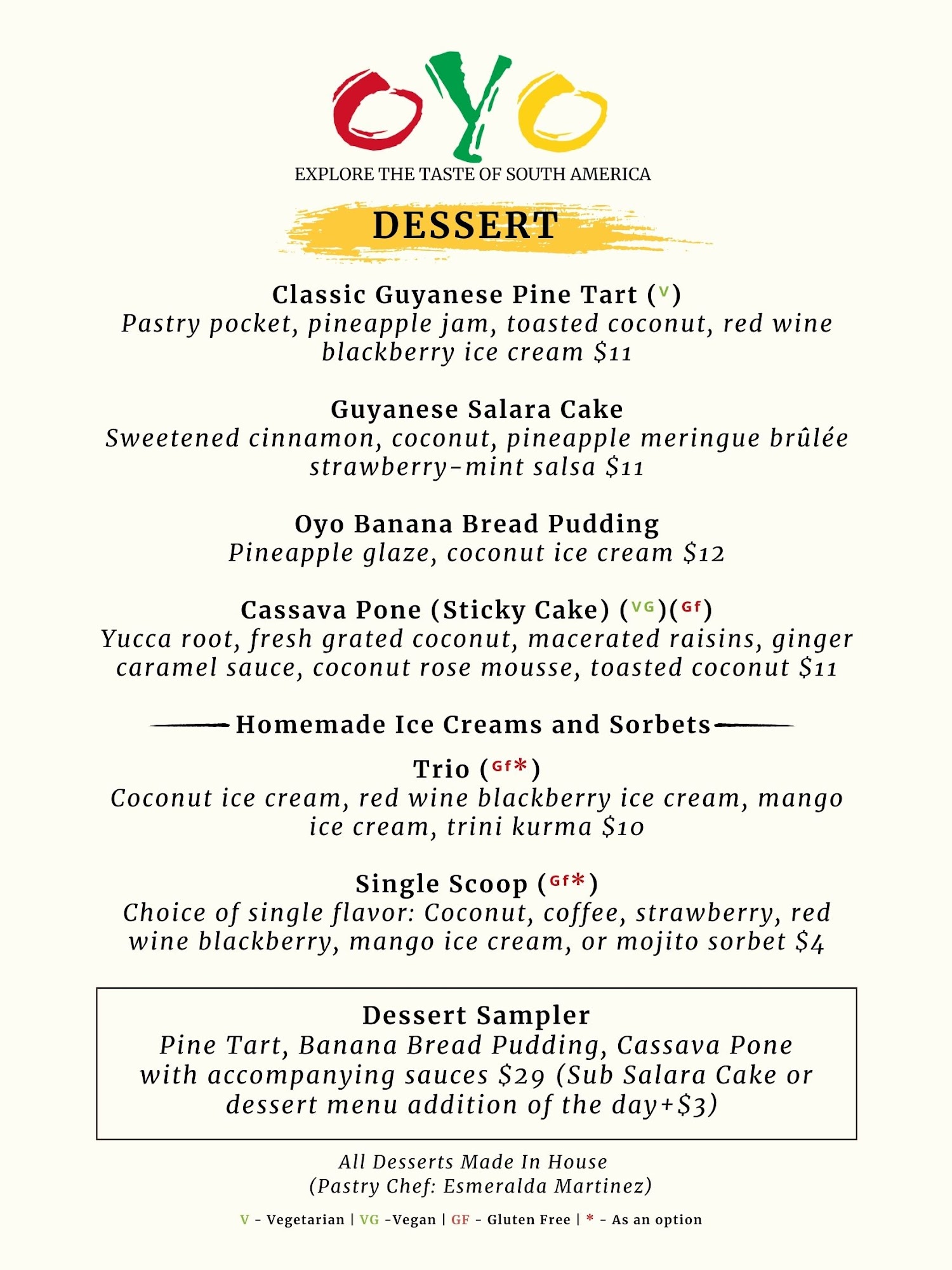 OYO

EXPLORE THE TASTE OF SOUTH AMERICA

DESSERT

Classic Guyanese Pine Tart (V)
Pastry pocket, pineapple jam, toasted coconut, red wine blackberry ice cream $11

Guyanese Salara Cake
Sweetened cinnamon, coconut, pineapple meringue brûlée strawberry-mint salsa $11

Oyo Banana Bread Pudding
Pineapple glaze, coconut ice cream $12

Cassava Pone (Sticky Cake) (VG)(Gf)
Yucca root, fresh grated coconut, macerated raisins, ginger caramel sauce, coconut rose mousse, toasted coconut $11

Homemade Ice Creams and Sorbets

Trio (Gf*)
Coconut ice cream, red wine blackberry ice cream, mango ice cream, trini kurma $10

Single Scoop (Gf*)
Choice of single flavor: Coconut, coffee, strawberry, red wine blackberry, mango ice cream, or mojito sorbet $4

Dessert Sampler
Pine Tart, Banana Bread Pudding, Cassava Pone with accompanying sauces $29 (Sub Salara Cake or dessert menu addition of the day+$3)

All Desserts Made In House
(Pastry Chef: Esmeralda Martinez)

V - Vegetarian | VG -Vegan | GF - Gluten Free | * - As an option